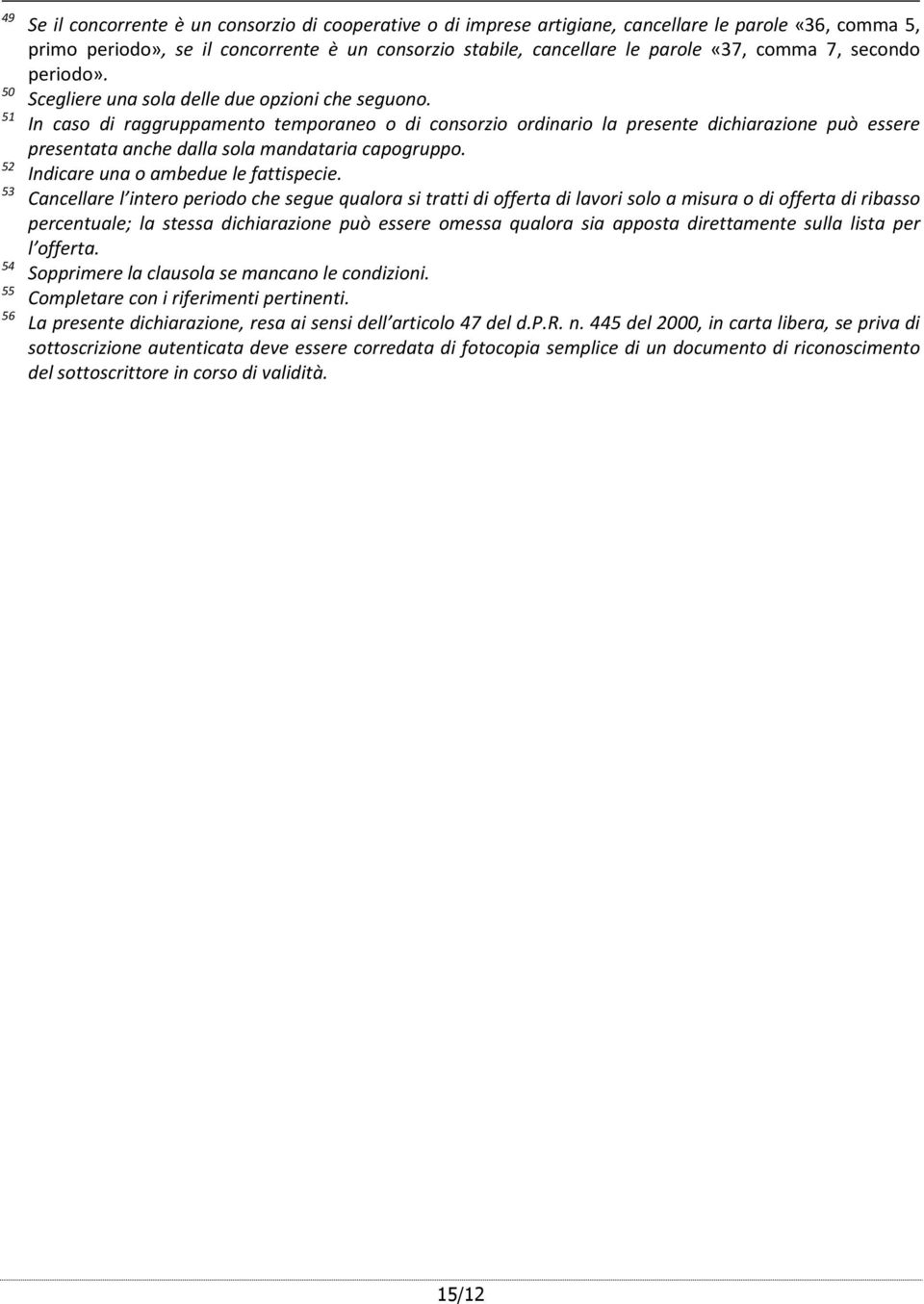 49 Se il concorrente è un consorzio di cooperative o di imprese artigiane, cancellare le parole «36, comma 5, primo periodo», se il concorrente è un consorzio stabile, cancellare le parole «37, comma 7, secondo periodo».

50 Scegliere una sola delle due opzioni che seguono.

51 In caso di raggruppamento temporaneo o di consorzio ordinario la presente dichiarazione può essere presentata anche dalla sola mandataria capogruppo.

52 Indicare una o ambedue le fattispecie.

53 Cancellare l'intero periodo che segue qualora si tratti di offerta di lavori solo a misura o di offerta di ribasso percentuale; la stessa dichiarazione può essere omessa qualora sia apposta direttamente sulla lista per l'offerta.

54 Sopprimere la clausola se mancano le condizioni.

55 Completare con i riferimenti pertinenti.

56 La presente dichiarazione, resa ai sensi dell'articolo 47 del d.P.R. n. 445 del 2000, in carta libera, se priva di sottoscrizione autenticata deve essere corredata di fotocopia semplice di un documento di riconoscimento del sottoscrittore in corso di validità.

15/12